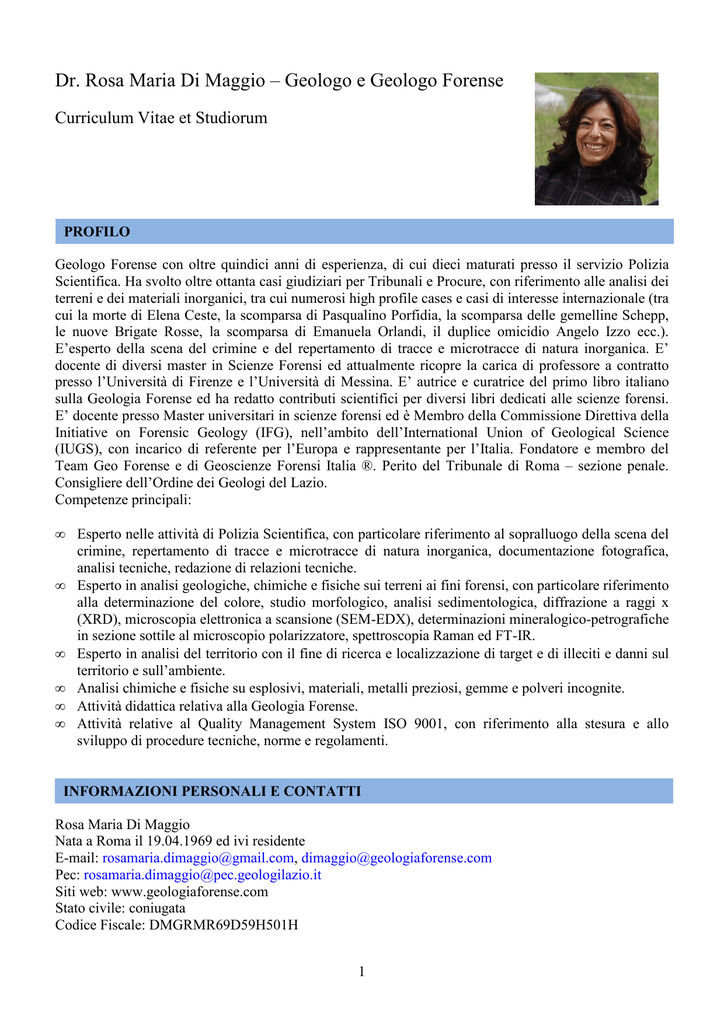 Dr. Rosa Maria Di Maggio – Geologo e Geologo Forense

Curriculum Vitae et Studiorum

PROFILO

Geologo Forense con oltre quindici anni di esperienza, di cui dieci maturati presso il servizio Polizia Scientifica. Ha svolto oltre ottanta casi giudiziari per Tribunali e Procure, con riferimento alle analisi dei terreni e dei materiali inorganici, tra cui numerosi high profile cases e casi di interesse internazionale (tra cui la morte di Elena Ceste, la scomparsa di Pasqualino Porfidia, la scomparsa delle gemelline Schepp, le nuove Brigate Rosse, la scomparsa di Emanuela Orlandi, il duplice omicidio Angelo Izzo ecc.). E'esperto della scena del crimine e del repertamento di tracce e microtracce di natura inorganica. E' docente di diversi master in Scienze Forensi ed attualmente ricopre la carica di professore a contratto presso l'Università di Firenze e l'Università di Messina. E' autrice e curatrice del primo libro italiano sulla Geologia Forense ed ha redatto contributi scientifici per diversi libri dedicati alle scienze forensi. E' docente presso Master universitari in scienze forensi ed è Membro della Commissione Direttiva della Initiative on Forensic Geology (IFG), nell'ambito dell'International Union of Geological Science (IUGS), con incarico di referente per l'Europa e rappresentante per l'Italia. Fondatore e membro del Team Geo Forense e di Geoscienze Forensi Italia ®. Perito del Tribunale di Roma – sezione penale. Consigliere dell'Ordine dei Geologi del Lazio.
Competenze principali:

∞ Esperto nelle attività di Polizia Scientifica, con particolare riferimento al sopralluogo della scena del crimine, repertamento di tracce e microtracce di natura inorganica, documentazione fotografica, analisi tecniche, redazione di relazioni tecniche.
∞ Esperto in analisi geologiche, chimiche e fisiche sui terreni ai fini forensi, con particolare riferimento alla determinazione del colore, studio morfologico, analisi sedimentologica, diffrazione a raggi x (XRD), microscopia elettronica a scansione (SEM-EDX), determinazioni mineralogico-petrografiche in sezione sottile al microscopio polarizzatore, spettroscopia Raman ed FT-IR.
∞ Esperto in analisi del territorio con il fine di ricerca e localizzazione di target e di illeciti e danni sul territorio e sull'ambiente.
∞ Analisi chimiche e fisiche su esplosivi, materiali, metalli preziosi, gemme e polveri incognite.
∞ Attività didattica relativa alla Geologia Forense.
∞ Attività relative al Quality Management System ISO 9001, con riferimento alla stesura e allo sviluppo di procedure tecniche, norme e regolamenti.

INFORMAZIONI PERSONALI E CONTATTI

Rosa Maria Di Maggio
Nata a Roma il 19.04.1969 ed ivi residente
E-mail: rosamaria.dimaggio@gmail.com, dimaggio@geologiaforense.com
Pec: rosamaria.dimaggio@pec.geologilazio.it
Siti web: www.geologiaforense.com
Stato civile: coniugata
Codice Fiscale: DMGRMR69D59H501H

1